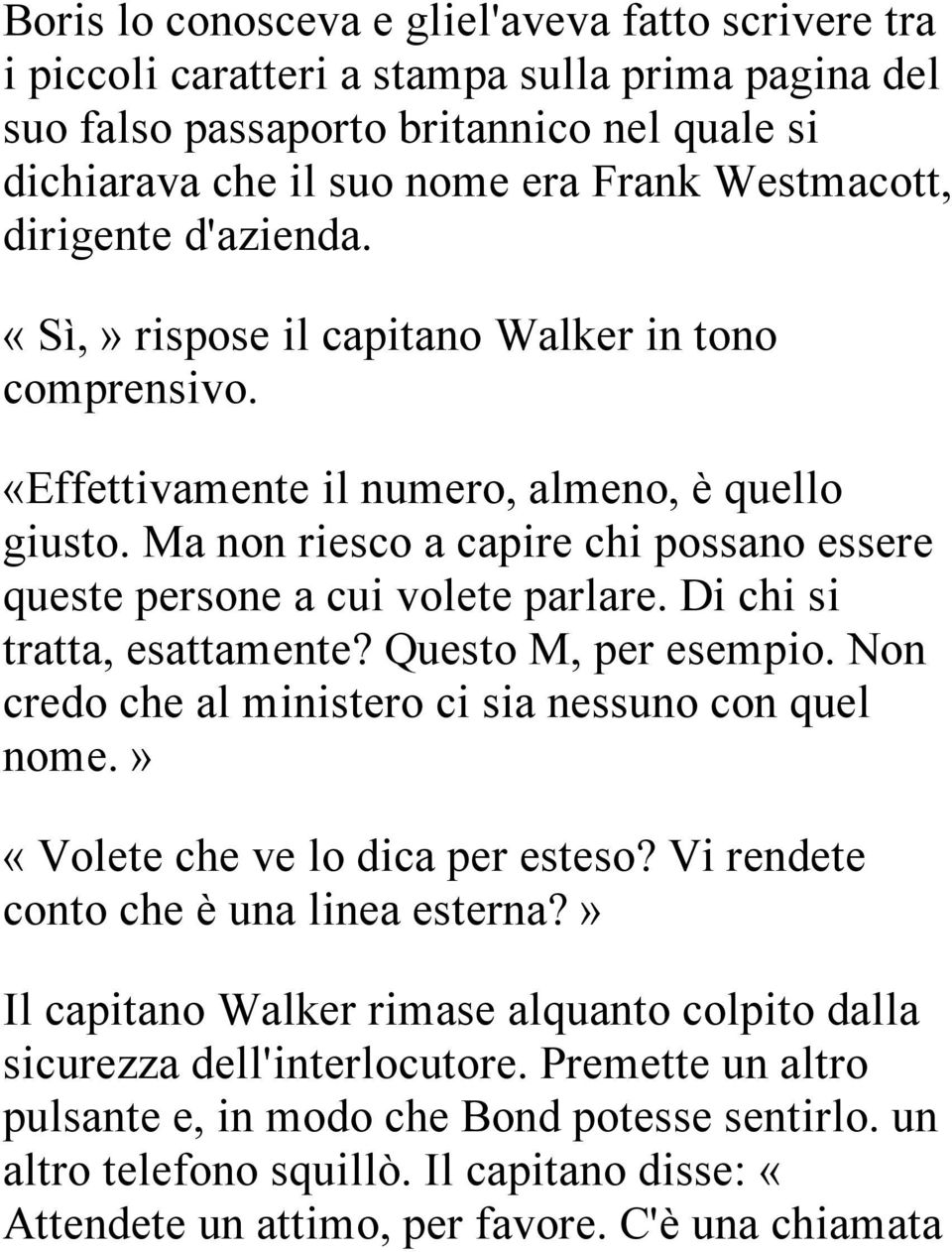 Boris lo conosceva e gliel'aveva fatto scrivere tra i piccoli caratteri a stampa sulla prima pagina del suo falso passaporto britannico nel quale si dichiarava che il suo nome era Frank Westmacott, dirigente d'azienda.

« Sì,» rispose il capitano Walker in tono comprensivo.

«Effettivamente il numero, almeno, è quello giusto. Ma non riesco a capire chi possano essere queste persone a cui volete parlare. Di chi si tratta, esattamente? Questo M, per esempio. Non credo che al ministero ci sia nessuno con quel nome.»

« Volete che ve lo dica per esteso? Vi rendete conto che è una linea esterna?»

Il capitano Walker rimase alquanto colpito dalla sicurezza dell'interlocutore. Premette un altro pulsante e, in modo che Bond potesse sentirlo. un altro telefono squillò. Il capitano disse: « Attendete un attimo, per favore. C'è una chiamata